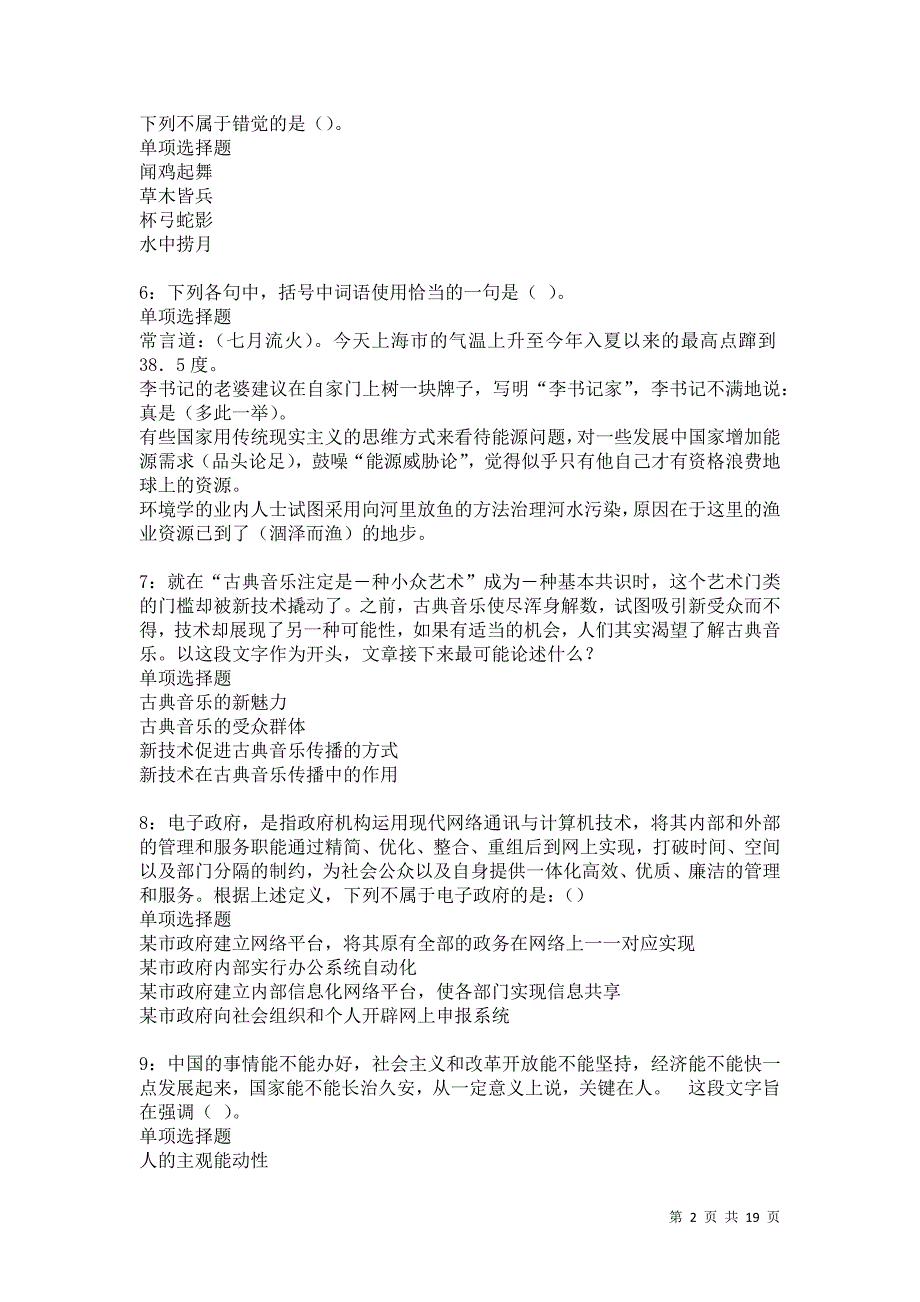 下列不属于错觉的是（）。
单项选择题
闻鸡起舞
草木皆兵
杯弓蛇影
水中捞月

6：下列各句中，括号中词语使用恰当的一句是（ ）。
单项选择题
常言道：（七月流火）。今天上海市的气温上升至今年入夏以来的最高点蹿到38．5度。
李书记的老婆建议在自家门上树一块牌子，写明“李书记家”，李书记不满地说：真是（多此一举）。
有些国家用传统现实主义的思维方式来看待能源问题，对一些发展中国家增加能源需求（品头论足），鼓噪“能源威胁论”，觉得似乎只有他自己才有资格浪费地球上的资源。
环境学的业内人士试图采用向河里放鱼的方法治理河水污染，原因在于这里的渔业资源已到了（涸泽而渔）的地步。

7：就在“古典音乐注定是一种小众艺术”成为一种基本共识时，这个艺术门类的门槛却被新技术撬动了。之前，古典音乐使尽浑身解数，试图吸引新受众而不得，技术却展现了另一种可能性，如果有适当的机会，人们其实渴望了解古典音乐。以这段文字作为开头，文章接下来最可能论述什么？
单项选择题
古典音乐的新魅力
古典音乐的受众群体
新技术促进古典音乐传播的方式
新技术在古典音乐传播中的作用

8：电子政府，是指政府机构运用现代网络通讯与计算机技术，将其内部和外部的管理和服务职能通过精简、优化、整合、重组后到网上实现，打破时间、空间以及部门分隔的制约，为社会公众以及自身提供一体化高效、优质、廉洁的管理和服务。根据上述定义，下列不属于电子政府的是：()
单项选择题
某市政府建立网络平台，将其原有全部的政务在网络上一一对应实现
某市政府内部实行办公系统自动化
某市政府建立内部信息化网络平台，使各部门实现信息共享
某市政府向社会组织和个人开辟网上申报系统

9：中国的事情能不能办好，社会主义和改革开放能不能坚持，经济能不能快一点发展起来，国家能不能长治久安，从一定意义上说，关键在人。　这段文字旨在强调（ ）。
单项选择题
人的主观能动性

第 2 页 共 19 页